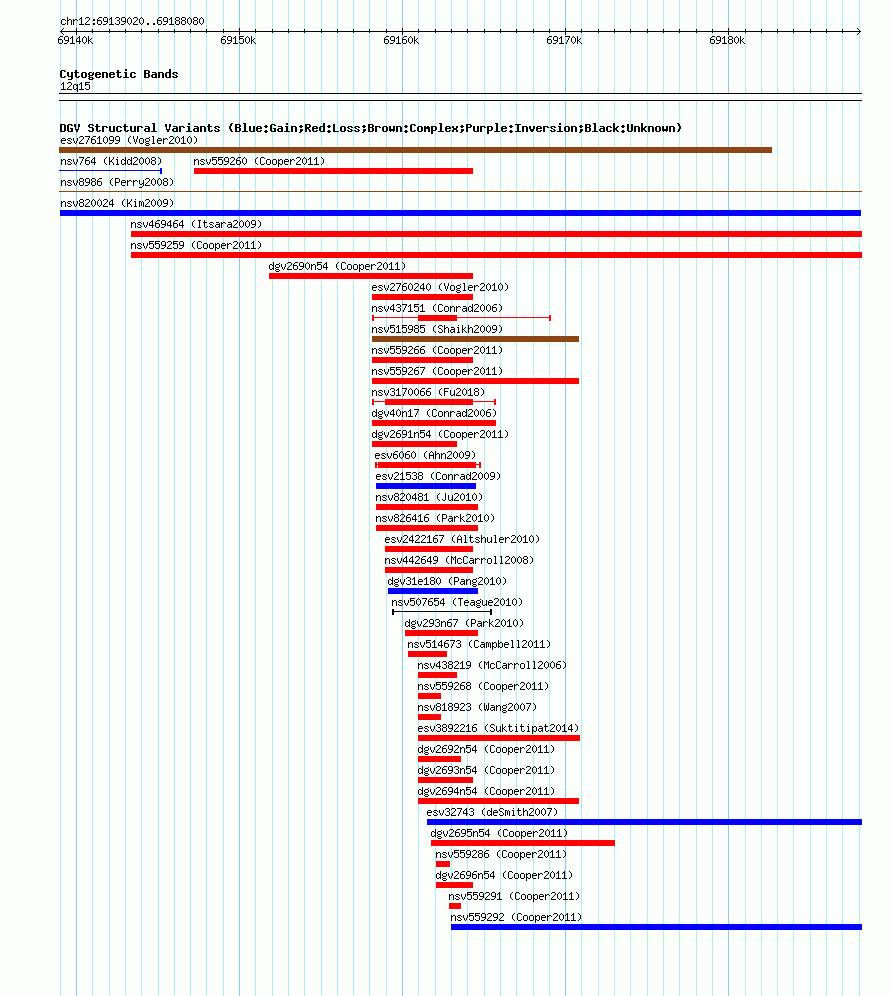 chr12:69139020..69188080

69140k 69150k 69160k 69170k 69180k

Cytogenetic Bands
12q15

DGV Structural Variants (Blue:Gain;Red:Loss;Brown:Complex;Purple:Inversion;Black:Unknown)
esv2761099 (Vogler2010)
nsv764 (Kidd2008)
nsv559260 (Cooper2011)
nsv8986 (Perry2008)
nsv820024 (Kim2009)
nsv469464 (Itsara2009)
nsv559259 (Cooper2011)
dgv2690n54 (Cooper2011)
esv2760240 (Vogler2010)
nsv437151 (Conrad2006)
nsv515985 (Shaikh2009)
nsv559266 (Cooper2011)
nsv559267 (Cooper2011)
nsv3170066 (Fu2018)
dgv40n17 (Conrad2006)
dgv2691n54 (Cooper2011)
esv6060 (Ahn2009)
esv21538 (Conrad2009)
nsv820481 (Ju2010)
nsv826416 (Park2010)
esv2422167 (Altshuler2010)
nsv442649 (McCarroll2008)
dgv31e180 (Pang2010)
nsv507654 (Teague2010)
dgv293n67 (Park2010)
nsv514673 (Campbell2011)
nsv438219 (McCarroll2006)
nsv559268 (Cooper2011)
nsv818923 (Wang2007)
esv3892216 (Suktitipat2014)
dgv2692n54 (Cooper2011)
dgv2693n54 (Cooper2011)
dgv2694n54 (Cooper2011)
esv32743 (deSmith2007)
dgv2695n54 (Cooper2011)
nsv559286 (Cooper2011)
dgv2696n54 (Cooper2011)
nsv559291 (Cooper2011)
nsv559292 (Cooper2011)